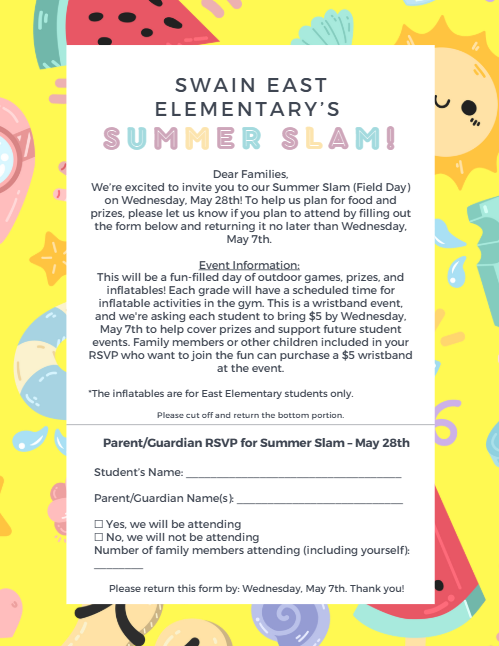 SWAIN EAST
ELEMENTARY'S
SUMMER SLAM!

Dear Families,
We're excited to invite you to our Summer Slam (Field Day) on Wednesday, May 28th! To help us plan for food and prizes, please let us know if you plan to attend by filling out the form below and returning it no later than Wednesday, May 7th.

Event Information:
This will be a fun-filled day of outdoor games, prizes, and inflatables! Each grade will have a scheduled time for inflatable activities in the gym. This is a wristband event, and we're asking each student to bring $5 by Wednesday, May 7th to help cover prizes and support future student events. Family members or other children included in your RSVP who want to join the fun can purchase a $5 wristband at the event.

*The inflatables are for East Elementary students only.

Please cut off and return the bottom portion.

Parent/Guardian RSVP for Summer Slam – May 28th

Student's Name: ____

Parent/Guardian Name(s): ____

☐ Yes, we will be attending
☐ No, we will not be attending
Number of family members attending (including yourself): ____

Please return this form by: Wednesday, May 7th. Thank you!